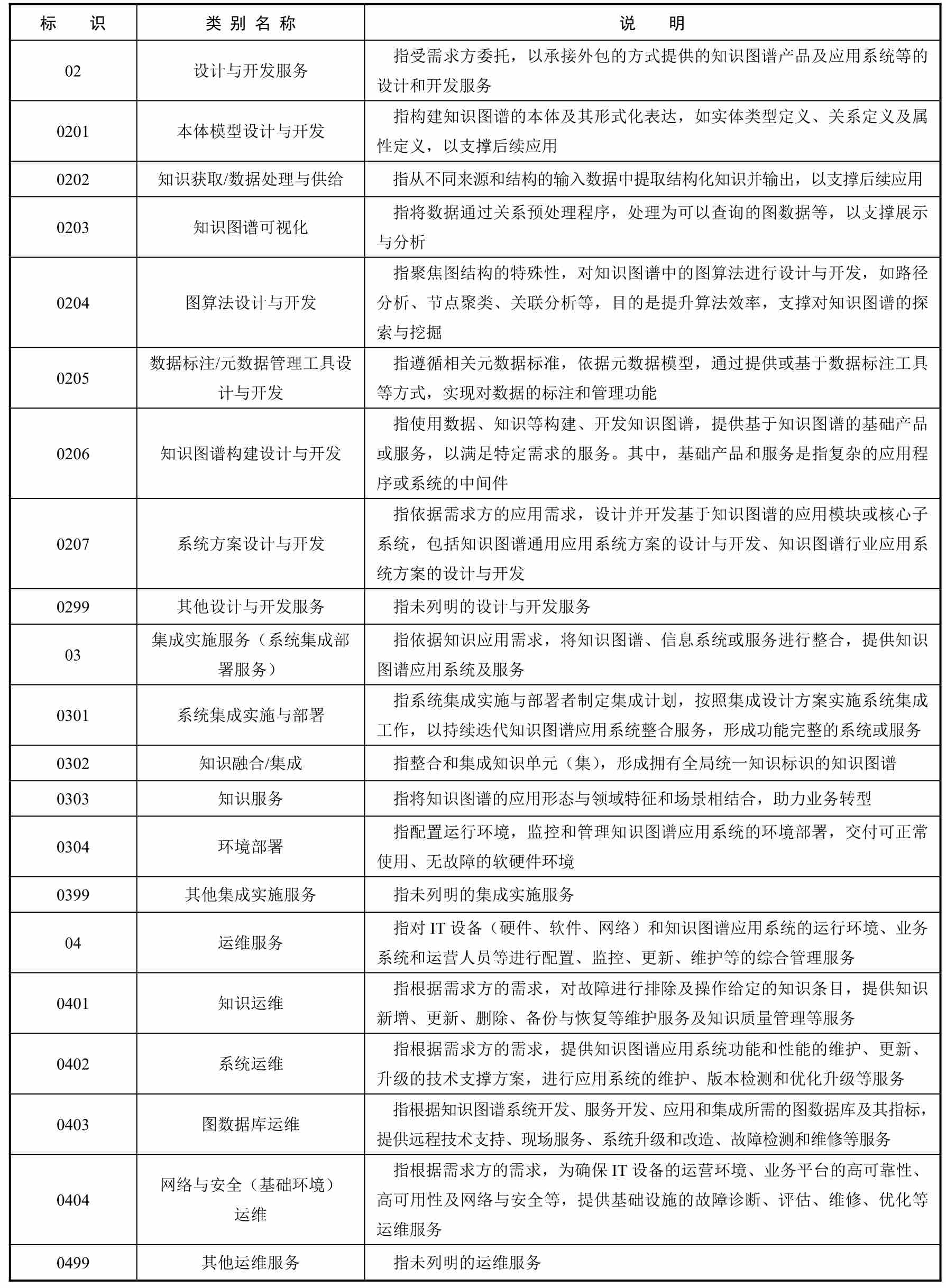 | 标　识 | 类别名称 | 说　明 |
|---|---|---|
| 02 | 设计与开发服务 | 指受需求方委托，以承接外包的方式提供的知识图谱产品及应用系统等的设计和开发服务 |
| 0201 | 本体模型设计与开发 | 指构建知识图谱的本体及其形式化表达，如实体类型定义、关系定义及属性定义，以支撑后续应用 |
| 0202 | 知识获取/数据处理与供给 | 指从不同来源和结构的输入数据中提取结构化知识并输出，以支撑后续应用 |
| 0203 | 知识图谱可视化 | 指将数据通过关系预处理程序，处理为可以查询的图数据等，以支撑展示与分析 |
| 0204 | 图算法设计与开发 | 指聚焦图结构的特殊性，对知识图谱中的图算法进行设计与开发，如路径分析、节点聚类、关联分析等，目的是提升算法效率，支撑对知识图谱的探索与挖掘 |
| 0205 | 数据标注/元数据管理工具设计与开发 | 指遵循相关元数据标准，依据元数据模型，通过提供或基于数据标注工具等方式，实现对数据的标注和管理功能 |
| 0206 | 知识图谱构建设计与开发 | 指使用数据、知识等构建、开发知识图谱，提供基于知识图谱的基础产品或服务，以满足特定需求的服务。其中，基础产品和服务是指复杂的应用程序或系统的中间件 |
| 0207 | 系统方案设计与开发 | 指依据需求方的应用需求，设计并开发基于知识图谱的应用模块或核心子系统，包括知识图谱通用应用系统方案的设计与开发、知识图谱行业应用系统方案的设计与开发 |
| 0299 | 其他设计与开发服务 | 指未列明的设计与开发服务 |
| 03 | 集成实施服务（系统集成部署服务） | 指依据知识应用需求，将知识图谱、信息系统或服务进行整合，提供知识图谱应用系统及服务 |
| 0301 | 系统集成实施与部署 | 指系统集成实施与部署者制定集成计划，按照集成设计方案实施系统集成工作，以持续迭代知识图谱应用系统整合服务，形成功能完整的系统或服务 |
| 0302 | 知识融合/集成 | 指整合和集成知识单元（集），形成拥有全局统一知识标识的知识图谱 |
| 0303 | 知识服务 | 指将知识图谱的应用形态与领域特征和场景相结合，助力业务转型 |
| 0304 | 环境部署 | 指配置运行环境，监控和管理知识图谱应用系统的环境部署，交付可正常使用、无故障的软硬件环境 |
| 0399 | 其他集成实施服务 | 指未列明的集成实施服务 |
| 04 | 运维服务 | 指对 IT 设备（硬件、软件、网络）和知识图谱应用系统的运行环境、业务系统和运营人员等进行配置、监控、更新、维护等的综合管理服务 |
| 0401 | 知识运维 | 指根据需求方的需求，对故障进行排除及操作给定的知识条目，提供知识新增、更新、删除、备份与恢复等维护服务及知识质量管理等服务 |
| 0402 | 系统运维 | 指根据需求方的需求，提供知识图谱应用系统功能和性能的维护、更新、升级的技术支撑方案，进行应用系统的维护、版本检测和优化升级等服务 |
| 0403 | 图数据库运维 | 指根据知识图谱系统开发、服务开发、应用和集成所需的图数据库及其指标，提供远程技术支持、现场服务、系统升级和改造、故障检测和维修等服务 |
| 0404 | 网络与安全（基础环境）运维 | 指根据需求方的需求，为确保 IT 设备的运营环境、业务平台的高可靠性、高可用性及网络与安全等，提供基础设施的故障诊断、评估、维修、优化等运维服务 |
| 0499 | 其他运维服务 | 指未列明的运维服务 |